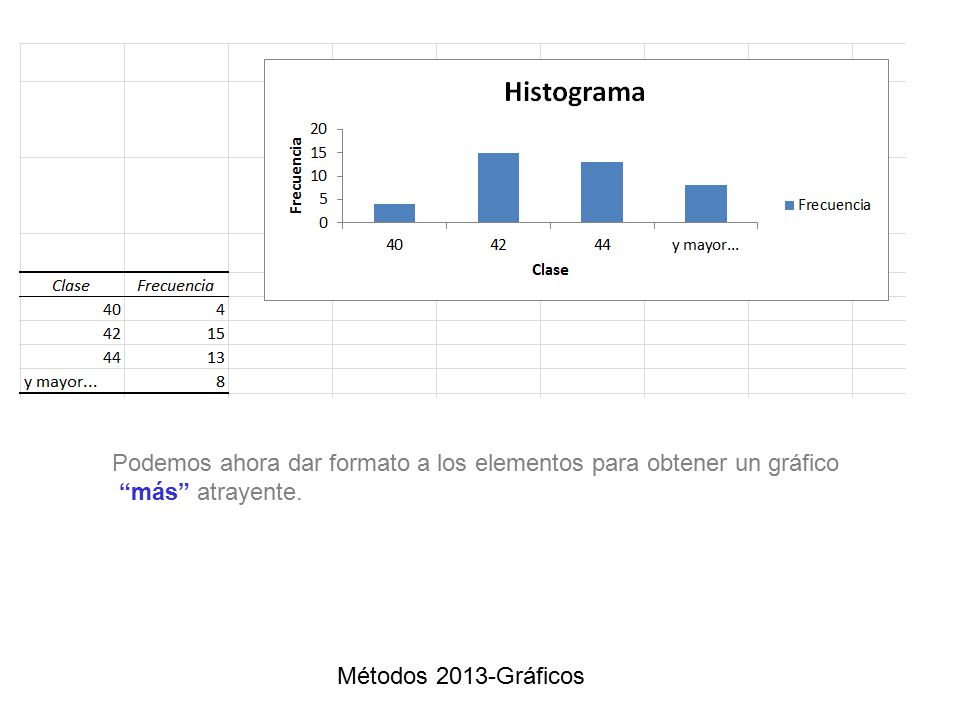 Histograma

Frecuencia

20
15
10
5
0

40 42 44 y mayor...

Clase

Frecuencia

| Clase | Frecuencia |
|---|---|
| 40 | 4 |
| 42 | 15 |
| 44 | 13 |
| y mayor... | 8 |

Podemos ahora dar formato a los elementos para obtener un gráfico “más” atrayente.

Métodos 2013-Gráficos